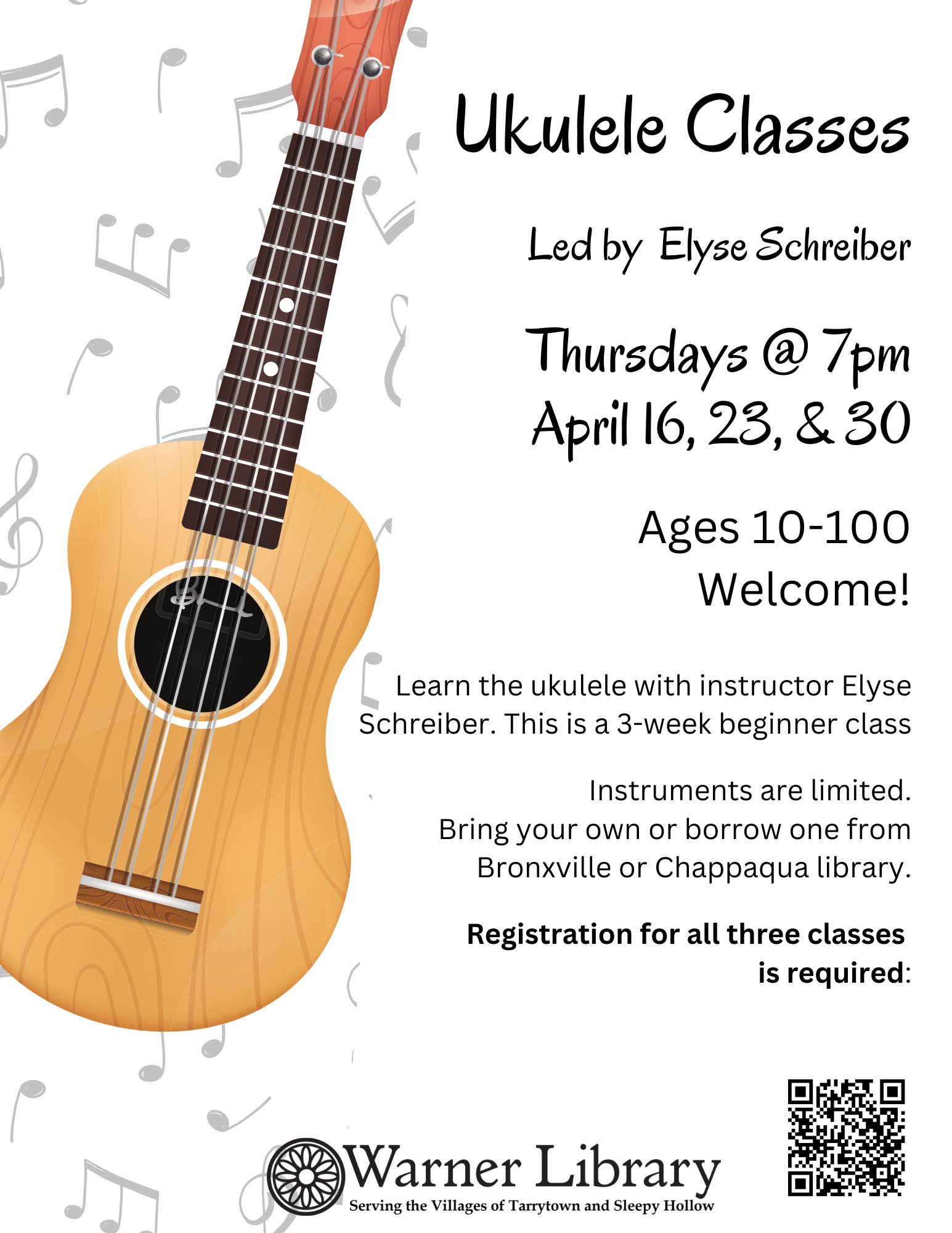 Ukulele Classes

Led by Elyse Schreiber

Thursdays @ 7pm
April 16, 23, & 30

Ages 10-100
Welcome!

Learn the ukulele with instructor Elyse Schreiber. This is a 3-week beginner class

Instruments are limited.
Bring your own or borrow one from Bronxville or Chappaqua library.

Registration for all three classes is required:

Warner Library
Serving the Villages of Tarrytown and Sleepy Hollow